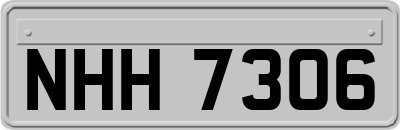 NHH 7306